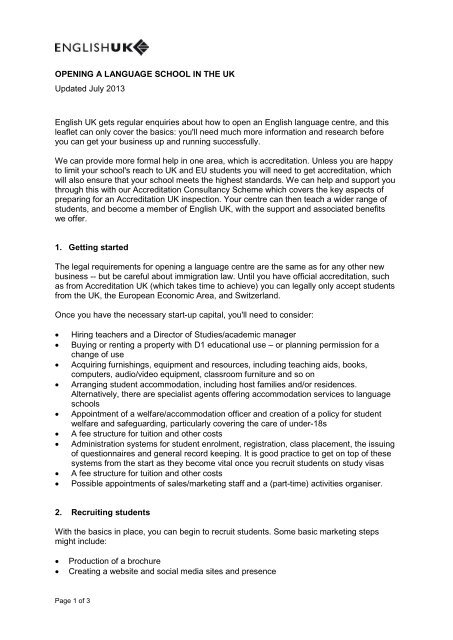 ENGLISHUK

OPENING A LANGUAGE SCHOOL IN THE UK

Updated July 2013

English UK gets regular enquiries about how to open an English language centre, and this leaflet can only cover the basics: you'll need much more information and research before you can get your business up and running successfully.

We can provide more formal help in one area, which is accreditation. Unless you are happy to limit your school's reach to UK and EU students you will need to get accreditation, which will also ensure that your school meets the highest standards. We can help and support you through this with our Accreditation Consultancy Scheme which covers the key aspects of preparing for an Accreditation UK inspection. Your centre can then teach a wider range of students, and become a member of English UK, with the support and associated benefits we offer.

1. Getting started

The legal requirements for opening a language centre are the same as for any other new business -- but be careful about immigration law. Until you have official accreditation, such as from Accreditation UK (which takes time to achieve) you can legally only accept students from the UK, the European Economic Area, and Switzerland.

Once you have the necessary start-up capital, you'll need to consider:

• Hiring teachers and a Director of Studies/academic manager
• Buying or renting a property with D1 educational use – or planning permission for a change of use
• Acquiring furnishings, equipment and resources, including teaching aids, books, computers, audio/video equipment, classroom furniture and so on
• Arranging student accommodation, including host families and/or residences. Alternatively, there are specialist agents offering accommodation services to language schools
• Appointment of a welfare/accommodation officer and creation of a policy for student welfare and safeguarding, particularly covering the care of under-18s
• A fee structure for tuition and other costs
• Administration systems for student enrolment, registration, class placement, the issuing of questionnaires and general record keeping. It is good practice to get on top of these systems from the start as they become vital once you recruit students on study visas
• A fee structure for tuition and other costs
• Possible appointments of sales/marketing staff and a (part-time) activities organiser.

2. Recruiting students

With the basics in place, you can begin to recruit students. Some basic marketing steps might include:

• Production of a brochure
• Creating a website and social media sites and presence

Page 1 of 3